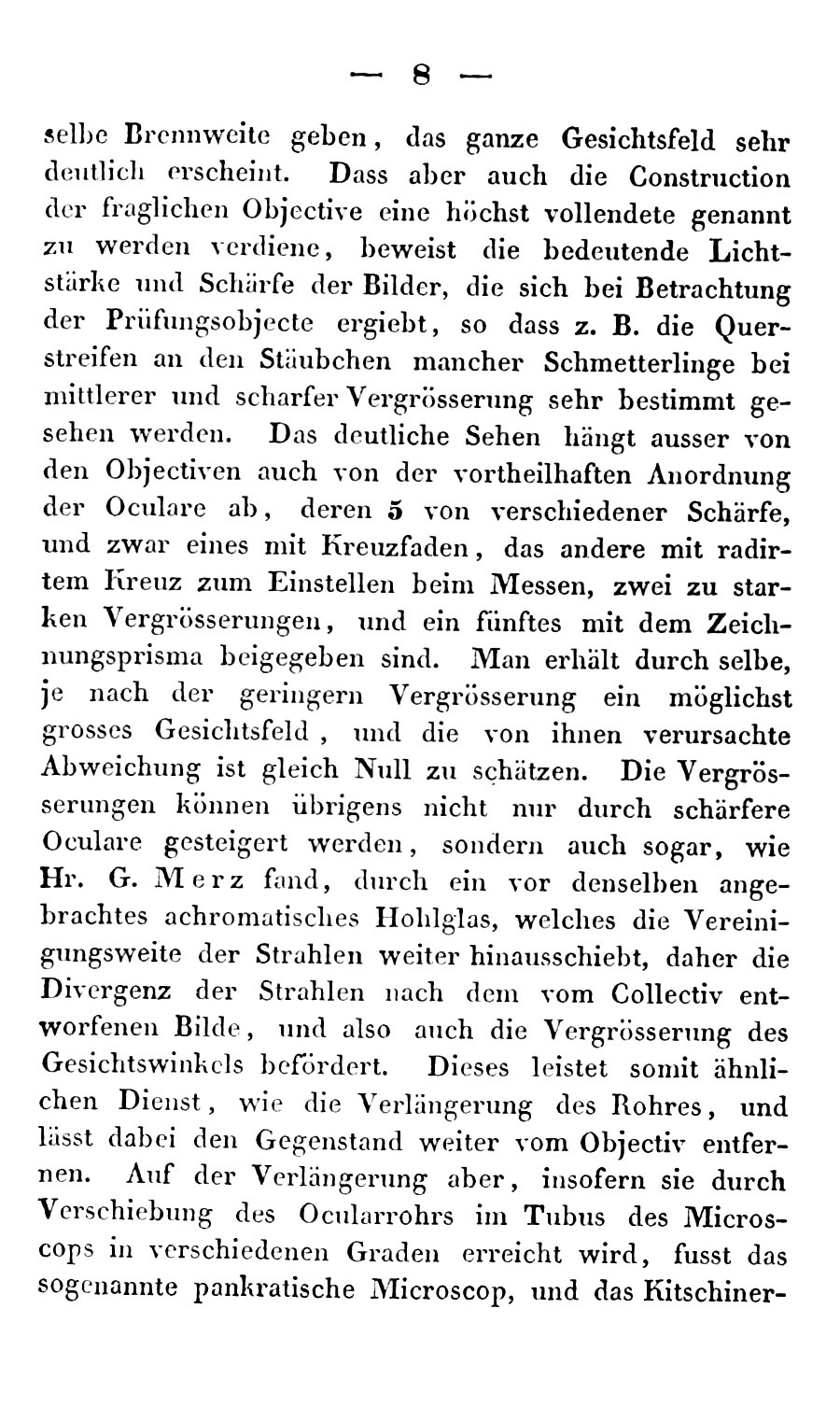 — 8 —

selbe Brennweite geben, das ganze Gesichtsfeld sehr deutlich erscheint. Dass aber auch die Construction der fraglichen Objective eine höchst vollendete genannt zu werden verdiene, beweist die bedeutende Lichtstärke und Schärfe der Bilder, die sich bei Betrachtung der Prüfungsobjecte ergiebt, so dass z. B. die Querstreifen an den Stäubchen mancher Schmetterlinge bei mittlerer und scharfer Vergrösserung sehr bestimmt gesehen werden. Das deutliche Sehen hängt ausser von den Objectiven auch von der vortheilhaften Anordnung der Oculare ab, deren 5 von verschiedener Schärfe, und zwar eines mit Kreuzfaden, das andere mit radirtem Kreuz zum Einstellen beim Messen, zwei zu starken Vergrösserungen, und ein fünftes mit dem Zeichnungsprisma beigegeben sind. Man erhält durch selbe, je nach der geringern Vergrösserung ein möglichst grosses Gesichtsfeld, und die von ihnen verursachte Abweichung ist gleich Null zu schätzen. Die Vergrösserungen können übrigens nicht nur durch schärfere Oculare gesteigert werden, sondern auch sogar, wie Hr. G. Merz fand, durch ein vor denselben angebrachtes achromatisches Hohlglas, welches die Vereinigungsweite der Strahlen weiter hinausschiebt, daher die Divergenz der Strahlen nach dem vom Collectiv entworfenen Bilde, und also auch die Vergrösserung des Gesichtswinkels befördert. Dieses leistet somit ähnlichen Dienst, wie die Verlängerung des Rohres, und lässt dabei den Gegenstand weiter vom Objectiv entfernen. Auf der Verlängerung aber, insofern sie durch Verschiebung des Ocularrohrs im Tubus des Microscops in verschiedenen Graden erreicht wird, fusst das sogenannte pankratische Microscop, und das Kitschiner-